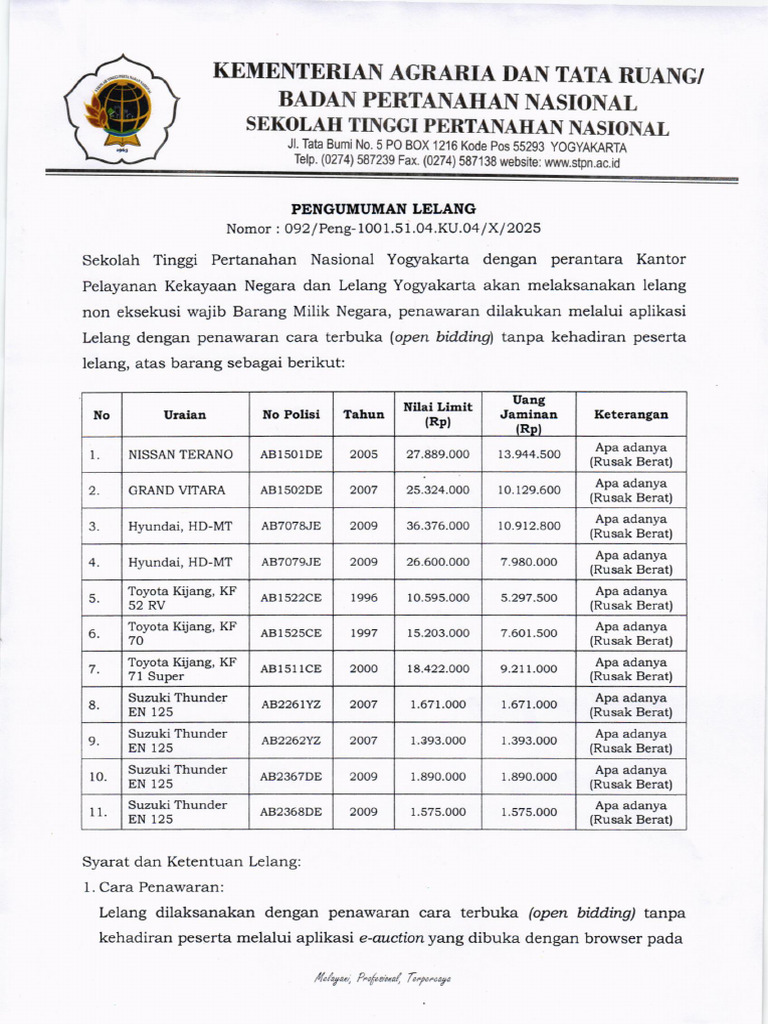 KEMENTERIAN AGRARIA DAN TATA RUANG/
BADAN PERTANAHAN NASIONAL
SEKOLAH TINGGI PERTANAHAN NASIONAL
Jl. Tata Bumi No. 5 PO BOX 1216 Kode Pos 55293 YOGYAKARTA
Telp. (0274) 587239 Fax. (0274) 587138 website: www.stpn.ac.id

PENGUMUMAN LELANG
Nomor : 092/Peng-1001.51.04.KU.04/X/2025

Sekolah Tinggi Pertanahan Nasional Yogyakarta dengan perantara Kantor Pelayanan Kekayaan Negara dan Lelang Yogyakarta akan melaksanakan lelang non eksekusi wajib Barang Milik Negara, penawaran dilakukan melalui aplikasi Lelang dengan penawaran cara terbuka (open bidding) tanpa kehadiran peserta lelang, atas barang sebagai berikut:

| No | Uraian | No Polisi | Tahun | Nilai Limit (Rp) | Uang Jaminan (Rp) | Keterangan |
|---|---|---|---|---|---|---|
| 1. | NISSAN TERANO | AB1501DE | 2005 | 27.889.000 | 13.944.500 | Apa adanya (Rusak Berat) |
| 2. | GRAND VITARA | AB1502DE | 2007 | 25.324.000 | 10.129.600 | Apa adanya (Rusak Berat) |
| 3. | Hyundai, HD-MT | AB7078JE | 2009 | 36.376.000 | 10.912.800 | Apa adanya (Rusak Berat) |
| 4. | Hyundai, HD-MT | AB7079JE | 2009 | 26.600.000 | 7.980.000 | Apa adanya (Rusak Berat) |
| 5. | Toyota Kijang, KF 52 RV | AB1522CE | 1996 | 10.595.000 | 5.297.500 | Apa adanya (Rusak Berat) |
| 6. | Toyota Kijang, KF 70 | AB1525CE | 1997 | 15.203.000 | 7.601.500 | Apa adanya (Rusak Berat) |
| 7. | Toyota Kijang, KF 71 Super | AB1511CE | 2000 | 18.422.000 | 9.211.000 | Apa adanya (Rusak Berat) |
| 8. | Suzuki Thunder EN 125 | AB2261YZ | 2007 | 1.671.000 | 1.671.000 | Apa adanya (Rusak Berat) |
| 9. | Suzuki Thunder EN 125 | AB2262YZ | 2007 | 1.393.000 | 1.393.000 | Apa adanya (Rusak Berat) |
| 10. | Suzuki Thunder EN 125 | AB2367DE | 2009 | 1.890.000 | 1.890.000 | Apa adanya (Rusak Berat) |
| 11. | Suzuki Thunder EN 125 | AB2368DE | 2009 | 1.575.000 | 1.575.000 | Apa adanya (Rusak Berat) |

Syarat dan Ketentuan Lelang:
1. Cara Penawaran:
Lelang dilaksanakan dengan penawaran cara terbuka (open bidding) tanpa kehadiran peserta melalui aplikasi e-auction yang dibuka dengan browser pada

Melayani, Profesional, Terpercaya